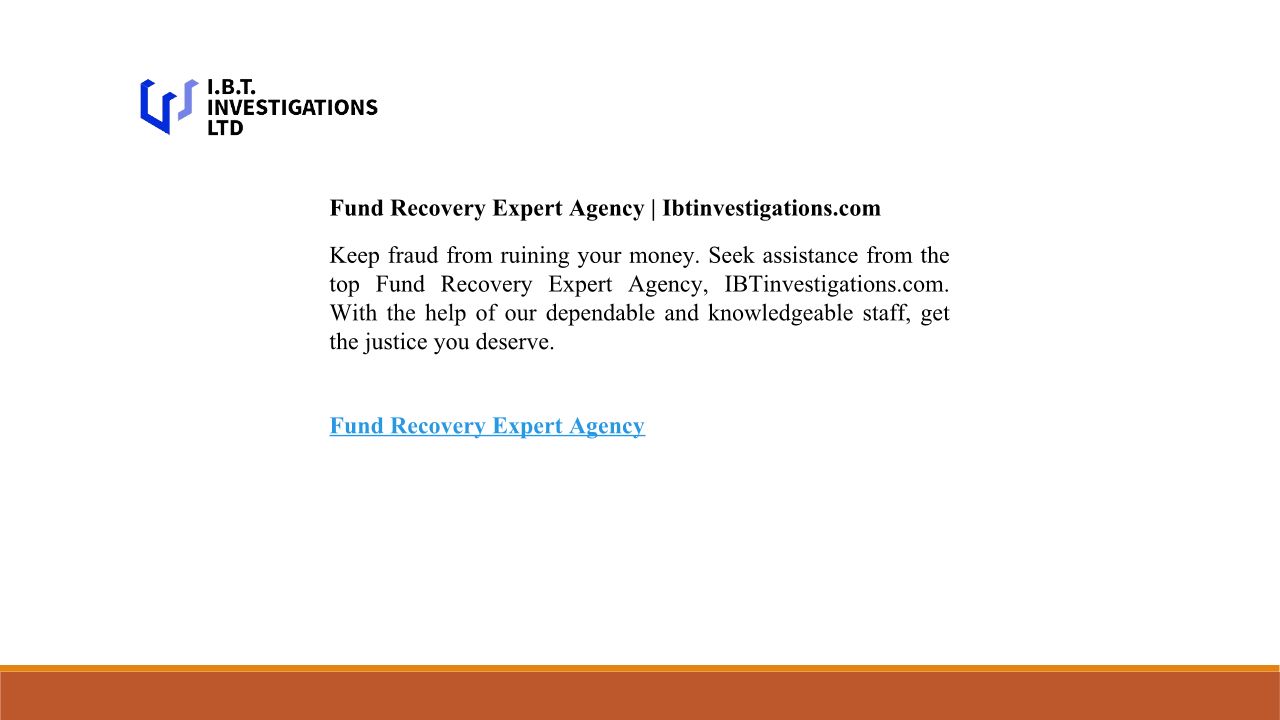 I.B.T.
INVESTIGATIONS
LTD

Fund Recovery Expert Agency | Ibtinvestigations.com

Keep fraud from ruining your money. Seek assistance from the top Fund Recovery Expert Agency, IBTinvestigations.com. With the help of our dependable and knowledgeable staff, get the justice you deserve.

Fund Recovery Expert Agency